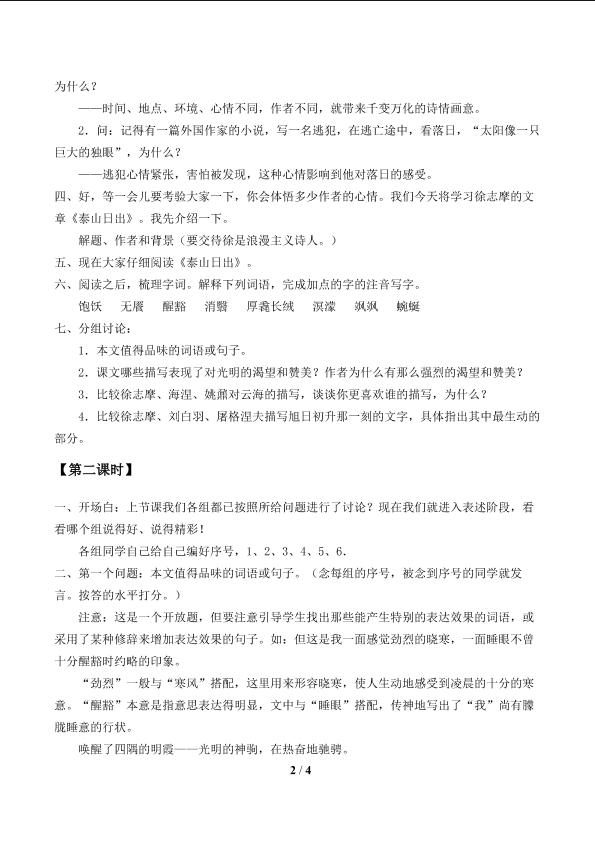 为什么？

——时间、地点、环境、心情不同，作者不同，就带来千变万化的诗情画意。

2．问：记得有一篇外国作家的小说，写一名逃犯，在逃亡途中，看落日，“太阳像一只巨大的独眼”，为什么？

——逃犯心情紧张，害怕被发现，这种心情影响到他对落日的感受。

四、好，等一会儿要考验大家一下，你会体悟多少作者的心情。我们今天将学习徐志摩的文章《泰山日出》。我先介绍一下。

解题、作者和背景（要交待徐是浪漫主义诗人。）

五、现在大家仔细阅读《泰山日出》。

六、阅读之后，梳理字词。解释下列词语，完成加点的字的注音写字。

饱饫　无餍　醒豁　消翳　厚毳长绒　溟濛　飒飒　蜿蜒

七、分组讨论：

1．本文值得品味的词语或句子。

2．课文哪些描写表现了对光明的渴望和赞美？作者为什么有那么强烈的渴望和赞美？

3．比较徐志摩、海涅、姚鼐对云海的描写，谈谈你更喜欢谁的描写，为什么？

4．比较徐志摩、刘白羽、屠格涅夫描写旭日初升那一刻的文字，具体指出其中最生动的部分。

【第二课时】

一、开场白：上节课我们各组都已按照所给问题进行了讨论？现在我们就进入表述阶段，看看哪个组说得好、说得精彩！

各组同学自己给自己编好序号，1、2、3、4、5、6.

二、第一个问题：本文值得品味的词语或句子。（念每组的序号，被念到序号的同学就发言。按答的水平打分。）

注意：这是一个开放题，但要注意引导学生找出那些能产生特别的表达效果的词语，或采用了某种修辞来增加表达效果的句子。如：但这是我一面感觉劲烈的晓寒，一面睡眼不曾十分醒豁时约略的印象。

“劲烈”一般与“寒风”搭配，这里用来形容晓寒，使人生动地感受到凌晨的十分的寒意。“醒豁”本意是指意思表达得明显，文中与“睡眼”搭配，传神地写出了“我”尚有朦胧睡意的行状。

唤醒了四隅的明霞——光明的神驹，在热奋地驰骋。

2 / 4